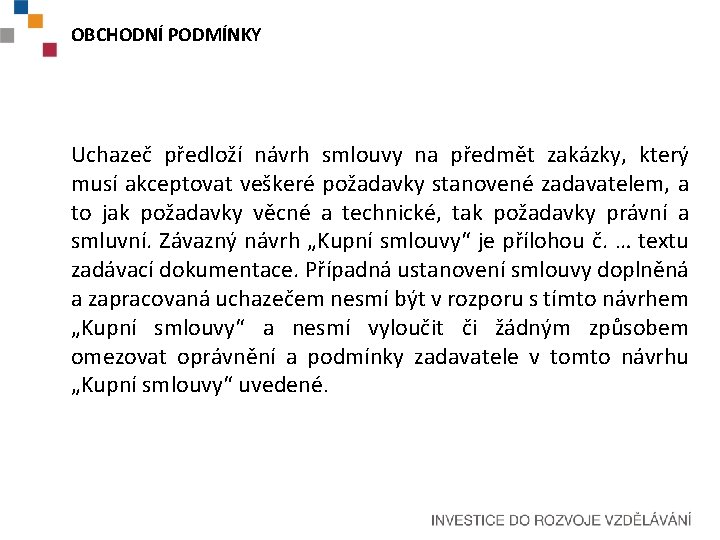 OBCHODNÍ PODMÍNKY

Uchazeč předloží návrh smlouvy na předmět zakázky, který musí akceptovat veškeré požadavky stanovené zadavatelem, a to jak požadavky věcné a technické, tak požadavky právní a smluvní. Závazný návrh „Kupní smlouvy“ je přílohou č. … textu zadávací dokumentace. Případná ustanovení smlouvy doplněná a zapracovaná uchazečem nesmí být v rozporu s tímto návrhem „Kupní smlouvy“ a nesmí vyloučit či žádným způsobem omezovat oprávnění a podmínky zadavatele v tomto návrhu „Kupní smlouvy“ uvedené.

INVESTICE DO ROZVOJE VZDĚLÁVÁNÍ